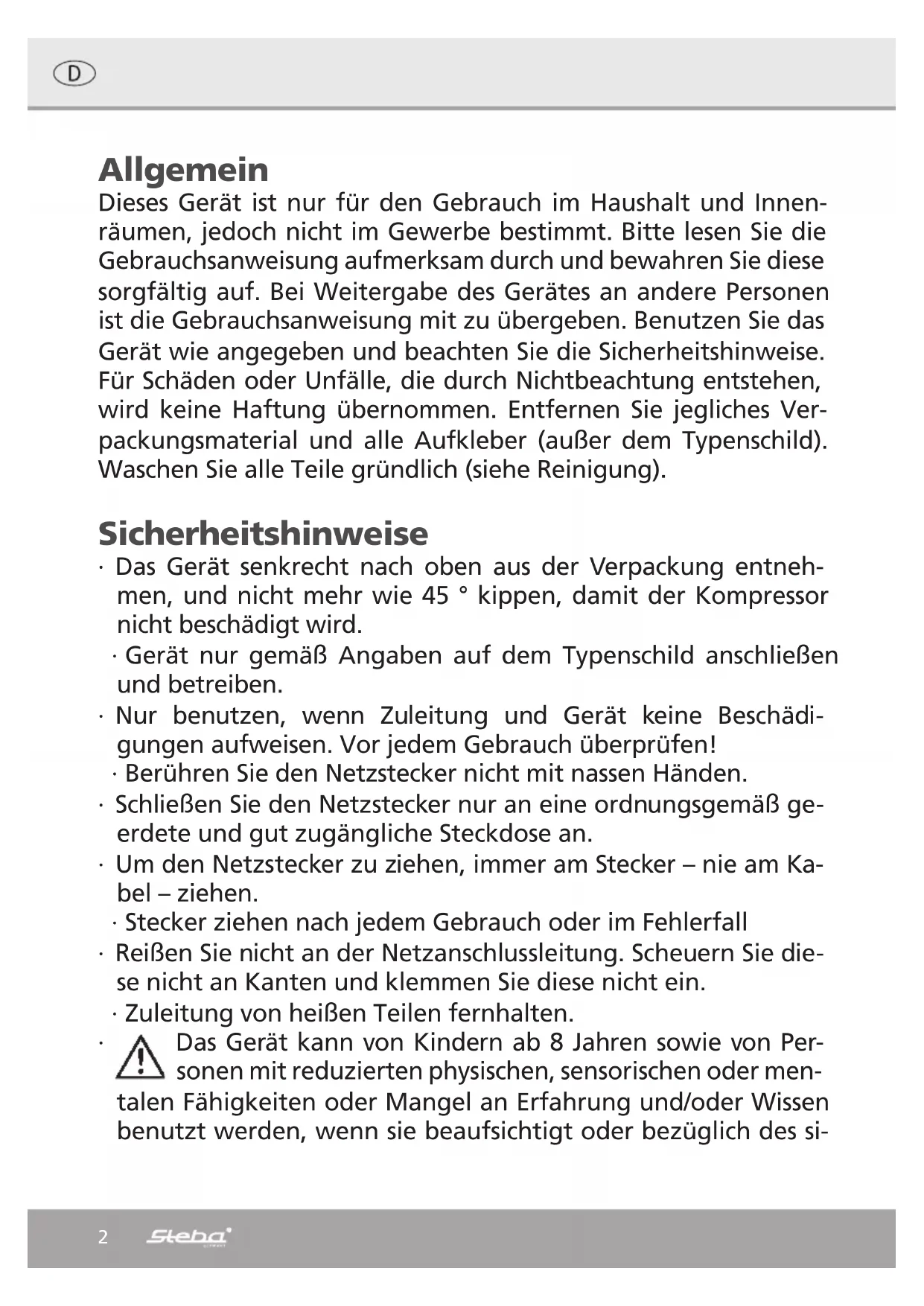 D

Allgemein
Dieses Gerät ist nur für den Gebrauch im Haushalt und Innenräumen, jedoch nicht im Gewerbe bestimmt. Bitte lesen Sie die Gebrauchsanweisung aufmerksam durch und bewahren Sie diese sorgfältig auf. Bei Weitergabe des Gerätes an andere Personen ist die Gebrauchsanweisung mit zu übergeben. Benutzen Sie das Gerät wie angegeben und beachten Sie die Sicherheitshinweise. Für Schäden oder Unfälle, die durch Nichtbeachtung entstehen, wird keine Haftung übernommen. Entfernen Sie jegliches Verpackungsmaterial und alle Aufkleber (außer dem Typenschild). Waschen Sie alle Teile gründlich (siehe Reinigung).

Sicherheitshinweise
· Das Gerät senkrecht nach oben aus der Verpackung entnehmen, und nicht mehr wie 45 ° kippen, damit der Kompressor nicht beschädigt wird.
· Gerät nur gemäß Angaben auf dem Typenschild anschließen und betreiben.
· Nur benutzen, wenn Zuleitung und Gerät keine Beschädigungen aufweisen. Vor jedem Gebrauch überprüfen!
· Berühren Sie den Netzstecker nicht mit nassen Händen.
· Schließen Sie den Netzstecker nur an eine ordnungsgemäß geerdete und gut zugängliche Steckdose an.
· Um den Netzstecker zu ziehen, immer am Stecker – nie am Kabel – ziehen.
· Stecker ziehen nach jedem Gebrauch oder im Fehlerfall
· Reißen Sie nicht an der Netzanschlussleitung. Scheuern Sie diese nicht an Kanten und klemmen Sie diese nicht ein.
· Zuleitung von heißen Teilen fernhalten.
· Das Gerät kann von Kindern ab 8 Jahren sowie von Personen mit reduzierten physischen, sensorischen oder mentalen Fähigkeiten oder Mangel an Erfahrung und/oder Wissen benutzt werden, wenn sie beaufsichtigt oder bezüglich des si-

2 Steba